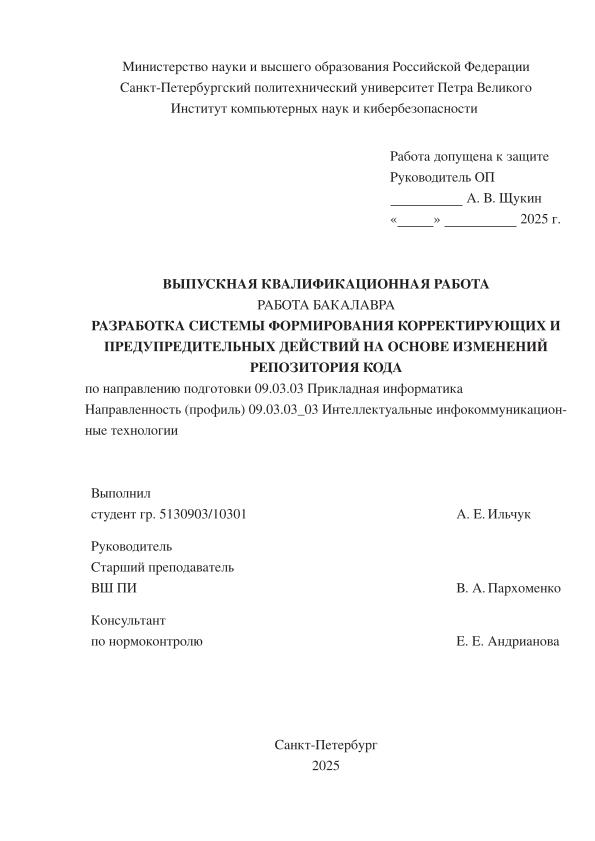 Министерство науки и высшего образования Российской Федерации
Санкт-Петербургский политехнический университет Петра Великого
Институт компьютерных наук и кибербезопасности

Работа допущена к защите
Руководитель ОП
__________ А. В. Щукин
«_____» __________ 2025 г.

ВЫПУСКНАЯ КВАЛИФИКАЦИОННАЯ РАБОТА
РАБОТА БАКАЛАВРА
РАЗРАБОТКА СИСТЕМЫ ФОРМИРОВАНИЯ КОРРЕКТИРУЮЩИХ И ПРЕДУПРЕДИТЕЛЬНЫХ ДЕЙСТВИЙ НА ОСНОВЕ ИЗМЕНЕНИЙ РЕПОЗИТОРИЯ КОДА
по направлению подготовки 09.03.03 Прикладная информатика
Направленность (профиль) 09.03.03_03 Интеллектуальные инфокоммуникационные технологии

Выполнил
студент гр. 5130903/10301 А. Е. Ильчук

Руководитель
Старший преподаватель
ВШ ПИ В. А. Пархоменко

Консультант
по нормоконтролю Е. Е. Андрианова

Санкт-Петербург
2025